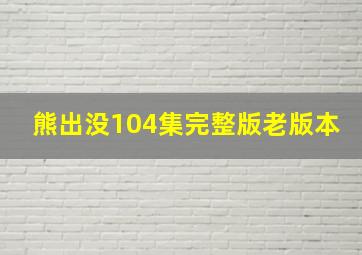 熊出没104集完整版老版本